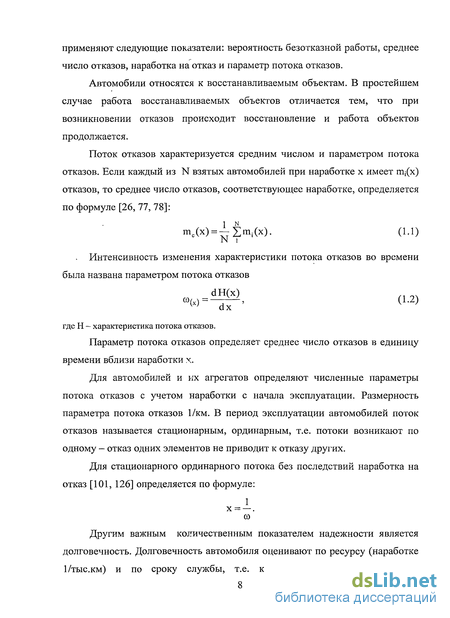 применяют следующие показатели: вероятность безотказной работы, среднее число отказов, наработка на отказ и параметр потока отказов.

Автомобили относятся к восстанавливаемым объектам. В простейшем случае работа восстанавливаемых объектов отличается тем, что при возникновении отказов происходит восстановление и работа объектов продолжается.

Поток отказов характеризуется средним числом и параметром потока отказов. Если каждый из N взятых автомобилей при наработке x имеет $m_i(x)$ отказов, то среднее число отказов, соответствующее наработке, определяется по формуле [26, 77, 78]:

$m_c(x) = \frac{1}{N}\sum_{1}^{N} m_i(x)$. (1.1)

Интенсивность изменения характеристики потока отказов во времени была названа параметром потока отказов

$\omega_{(x)} = \frac{dH(x)}{dx}$, (1.2)

где H – характеристика потока отказов.

Параметр потока отказов определяет среднее число отказов в единицу времени вблизи наработки x.

Для автомобилей и их агрегатов определяют численные параметры потока отказов с учетом наработки с начала эксплуатации. Размерность параметра потока отказов 1/км. В период эксплуатации автомобилей поток отказов называется стационарным, ординарным, т.е. потоки возникают по одному – отказ одних элементов не приводит к отказу других.

Для стационарного ординарного потока без последствий наработка на отказ [101, 126] определяется по формуле:

$x = \frac{1}{\omega}$.

Другим важным количественным показателем надежности является долговечность. Долговечность автомобиля оценивают по ресурсу (наработке 1/тыс.км) и по сроку службы, т.е. к

8

dsLib.net
библиотека диссертаций